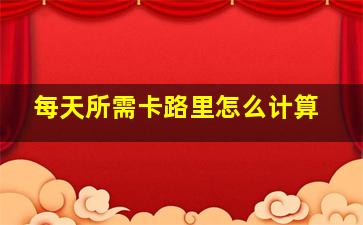 每天所需卡路里怎么计算